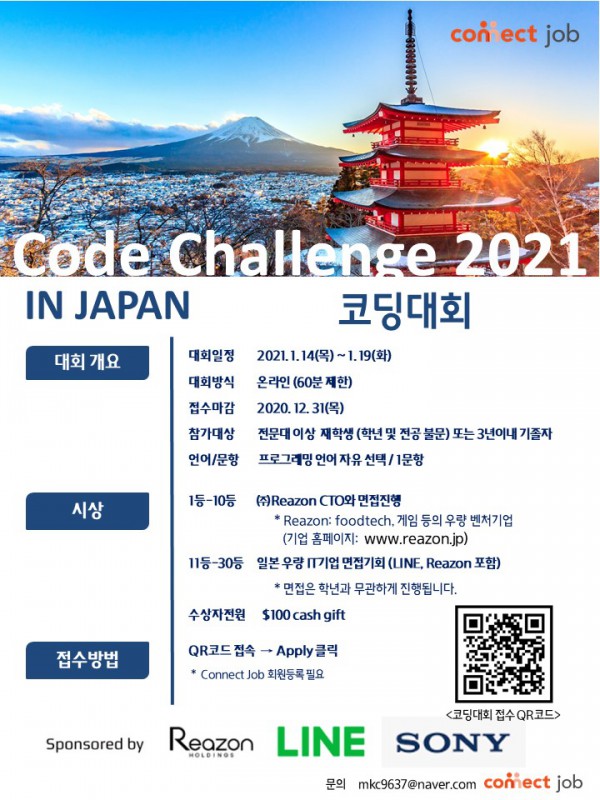 connect job

Code Challenge 2021

IN JAPAN

코딩대회

대회 개요

대회일정 2021.1.14(목) ~ 1.19(화)

대회방식 온라인 (60분 제한)

접수마감 2020. 12. 31(목)

참가대상 전문대 이상 재학생 (학년 및 전공 불문) 또는 3년이내 기졸자

언어/문항 프로그래밍 언어 자유 선택 / 1문항

시상

1등-10등 ㈜Reazon CTO와 면접진행

* Reazon: foodtech, 게임 등의 우량 벤처기업
(기업 홈페이지: www.reazon.jp)

11등-30등 일본 우량 IT기업 면접기회 (LINE, Reazon 포함)

* 면접은 학년과 무관하게 진행됩니다.

수상자전원 $100 cash gift

접수방법

QR코드 접속 → Apply 클릭

* Connect Job 회원등록 필요

<코딩대회 접수 QR코드>

Sponsored by Reazon HOLDINGS LINE SONY

문의 mkc9637@naver.com connect job